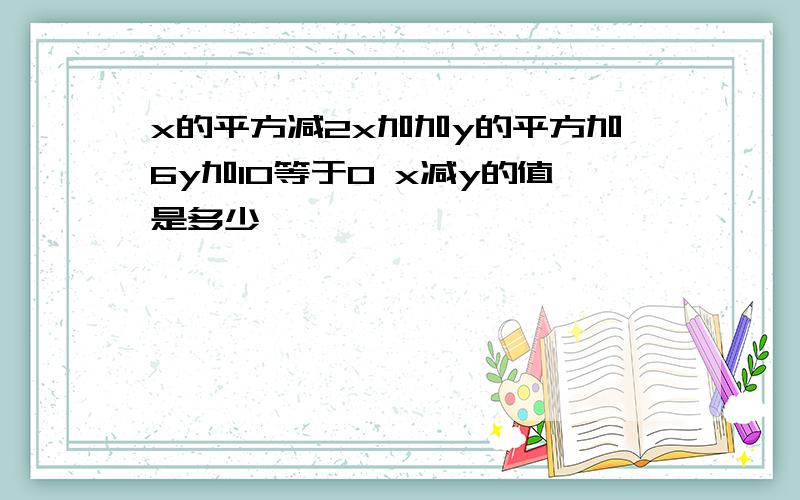 x的平方减2x加加y的平方加6y加10等于0 x减y的值是多少